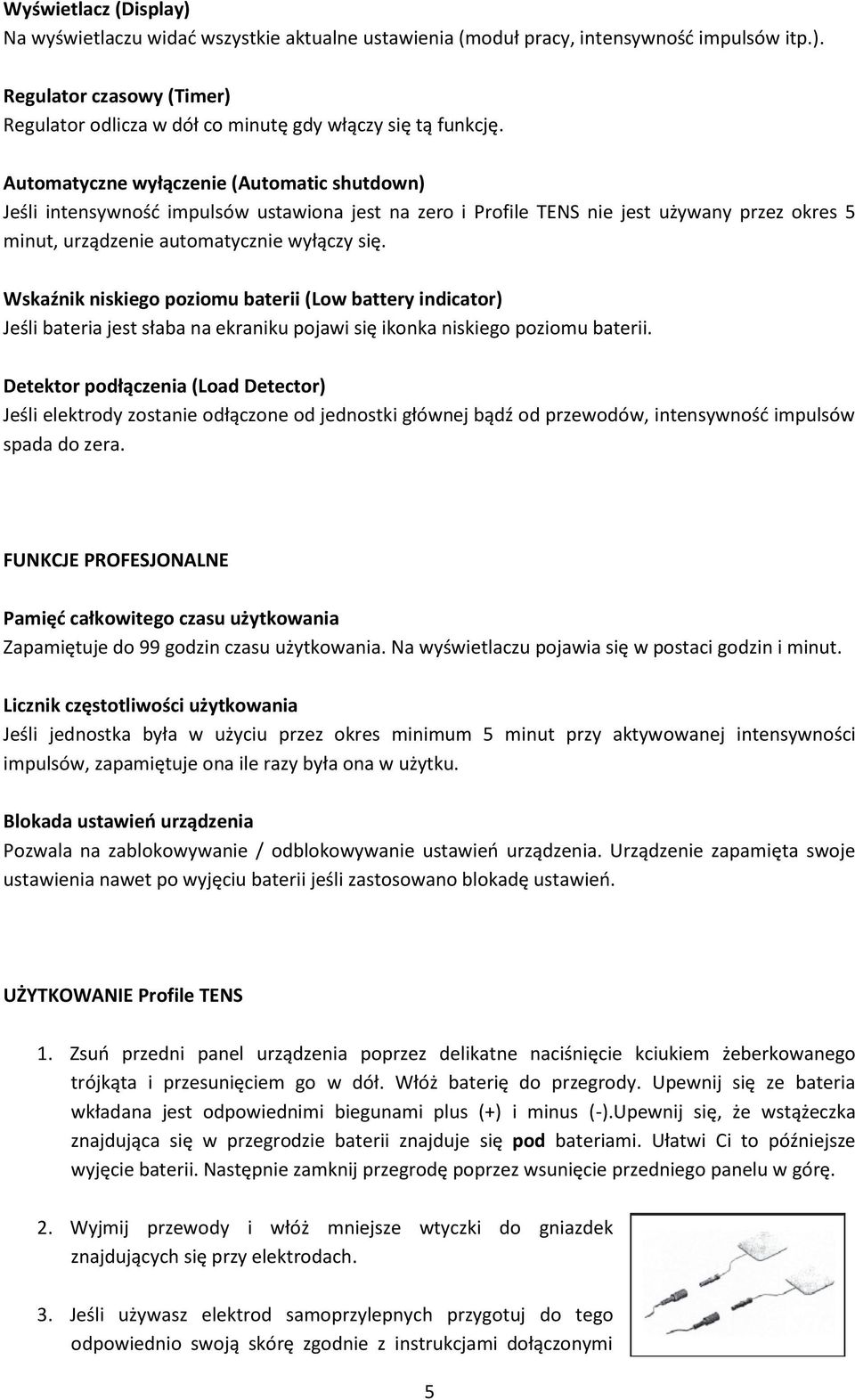 Wyświetlacz (Display)
Na wyświetlaczu widać wszystkie aktualne ustawienia (moduł pracy, intensywność impulsów itp.).

Regulator czasowy (Timer)
Regulator odlicza w dół co minutę gdy włączy się tą funkcję.

Automatyczne wyłączenie (Automatic shutdown)
Jeśli intensywność impulsów ustawiona jest na zero i Profile TENS nie jest używany przez okres 5 minut, urządzenie automatycznie wyłączy się.

Wskaźnik niskiego poziomu baterii (Low battery indicator)
Jeśli bateria jest słaba na ekraniku pojawi się ikonka niskiego poziomu baterii.

Detektor podłączenia (Load Detector)
Jeśli elektrody zostanie odłączone od jednostki głównej bądź od przewodów, intensywność impulsów spada do zera.

FUNKCJE PROFESJONALNE

Pamięć całkowitego czasu użytkowania
Zapamiętuje do 99 godzin czasu użytkowania. Na wyświetlaczu pojawia się w postaci godzin i minut.

Licznik częstotliwości użytkowania
Jeśli jednostka była w użyciu przez okres minimum 5 minut przy aktywowanej intensywności impulsów, zapamiętuje ona ile razy była ona w użytku.

Blokada ustawień urządzenia
Pozwala na zablokowywanie / odblokowywanie ustawień urządzenia. Urządzenie zapamięta swoje ustawienia nawet po wyjęciu baterii jeśli zastosowano blokadę ustawień.

UŻYTKOWANIE Profile TENS

1. Zsuń przedni panel urządzenia poprzez delikatne naciśnięcie kciukiem żeberkowanego trójkąta i przesunięciem go w dół. Włóż baterię do przegrody. Upewnij się ze bateria wkładana jest odpowiednimi biegunami plus (+) i minus (-).Upewnij się, że wstążeczka znajdująca się w przegrodzie baterii znajduje się pod bateriami. Ułatwi Ci to późniejsze wyjęcie baterii. Następnie zamknij przegrodę poprzez wsunięcie przedniego panelu w górę.

2. Wyjmij przewody i włóż mniejsze wtyczki do gniazdek znajdujących się przy elektrodach.

3. Jeśli używasz elektrod samoprzylepnych przygotuj do tego odpowiednio swoją skórę zgodnie z instrukcjami dołączonymi

5